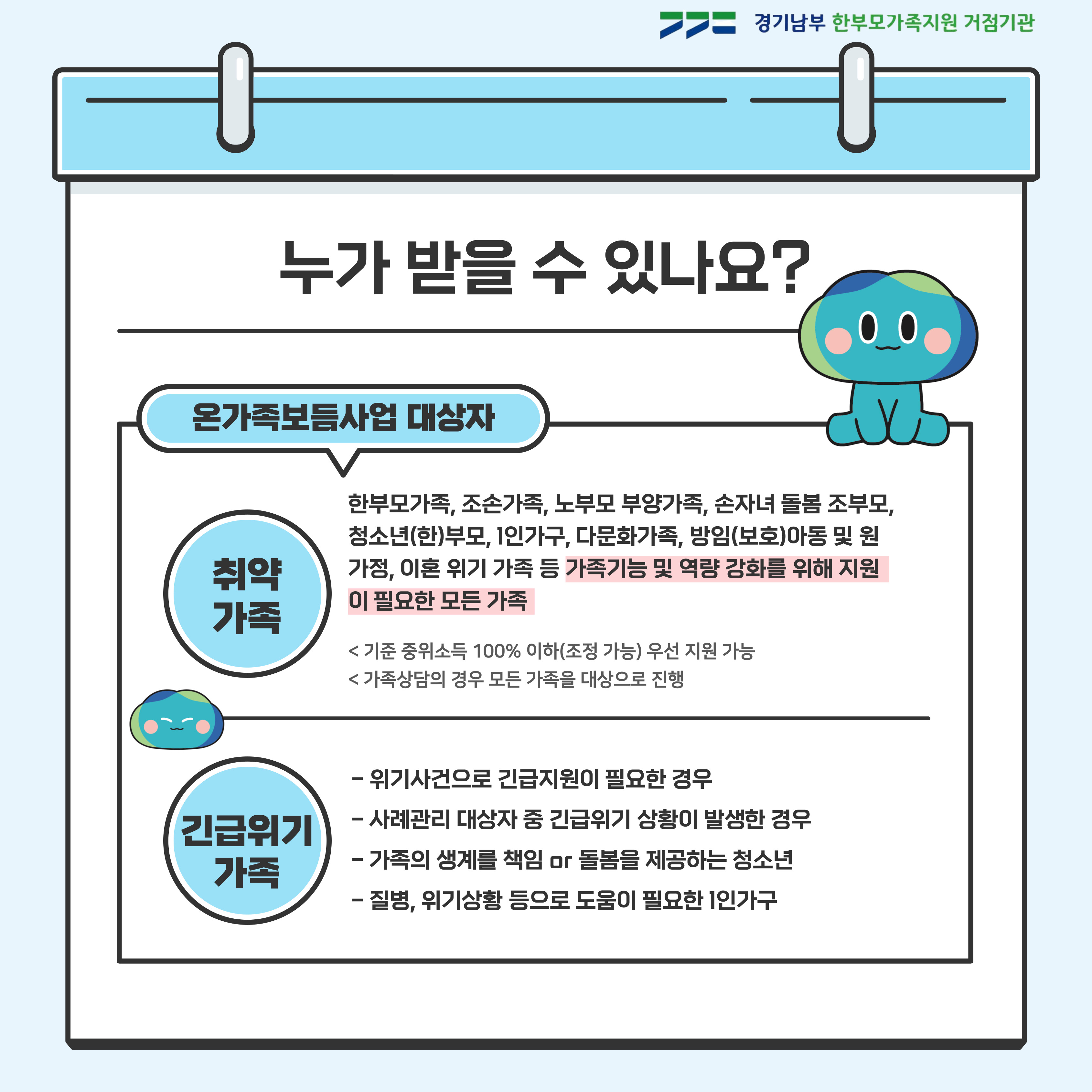 경기남부 한부모가족지원 거점기관

누가 받을 수 있나요?

온가족보듬사업 대상자

취약
가족

한부모가족, 조손가족, 노부모 부양가족, 손자녀 돌봄 조부모, 청소년(한)부모, 1인가구, 다문화가족, 방임(보호)아동 및 원가정, 이혼 위기 가족 등 가족기능 및 역량 강화를 위해 지원이 필요한 모든 가족

< 기준 중위소득 100% 이하(조정 가능) 우선 지원 가능
< 가족상담의 경우 모든 가족을 대상으로 진행

긴급위기
가족

- 위기사건으로 긴급지원이 필요한 경우
- 사례관리 대상자 중 긴급위기 상황이 발생한 경우
- 가족의 생계를 책임 or 돌봄을 제공하는 청소년
- 질병, 위기상황 등으로 도움이 필요한 1인가구